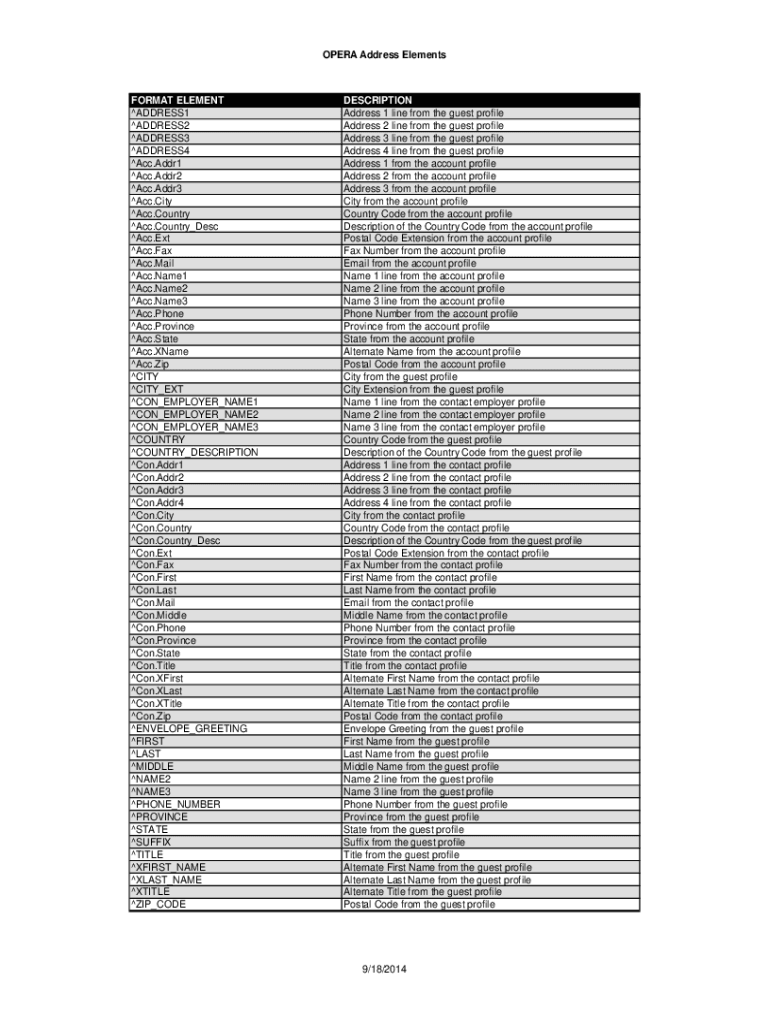 OPERA Address Elements

| FORMAT ELEMENT | DESCRIPTION |
|---|---|
| ^ADDRESS1 | Address 1 line from the guest profile |
| ^ADDRESS2 | Address 2 line from the guest profile |
| ^ADDRESS3 | Address 3 line from the guest profile |
| ^ADDRESS4 | Address 4 line from the guest profile |
| ^Acc.Addr1 | Address 1 from the account profile |
| ^Acc.Addr2 | Address 2 from the account profile |
| ^Acc.Addr3 | Address 3 from the account profile |
| ^Acc.City | City from the account profile |
| ^Acc.Country | Country Code from the account profile |
| ^Acc.Country_Desc | Description of the Country Code from the account profile |
| ^Acc.Ext | Postal Code Extension from the account profile |
| ^Acc.Fax | Fax Number from the account profile |
| ^Acc.Mail | Email from the account profile |
| ^Acc.Name1 | Name 1 line from the account profile |
| ^Acc.Name2 | Name 2 line from the account profile |
| ^Acc.Name3 | Name 3 line from the account profile |
| ^Acc.Phone | Phone Number from the account profile |
| ^Acc.Province | Province from the account profile |
| ^Acc.State | State from the account profile |
| ^Acc.XName | Alternate Name from the account profile |
| ^Acc.Zip | Postal Code from the account profile |
| ^CITY | City from the guest profile |
| ^CITY_EXT | City Extension from the guest profile |
| ^CON_EMPLOYER_NAME1 | Name 1 line from the contact employer profile |
| ^CON_EMPLOYER_NAME2 | Name 2 line from the contact employer profile |
| ^CON_EMPLOYER_NAME3 | Name 3 line from the contact employer profile |
| ^COUNTRY | Country Code from the guest profile |
| ^COUNTRY_DESCRIPTION | Description of the Country Code from the guest profile |
| ^Con.Addr1 | Address 1 line from the contact profile |
| ^Con.Addr2 | Address 2 line from the contact profile |
| ^Con.Addr3 | Address 3 line from the contact profile |
| ^Con.Addr4 | Address 4 line from the contact profile |
| ^Con.City | City from the contact profile |
| ^Con.Country | Country Code from the contact profile |
| ^Con.Country_Desc | Description of the Country Code from the guest profile |
| ^Con.Ext | Postal Code Extension from the contact profile |
| ^Con.Fax | Fax Number from the contact profile |
| ^Con.First | First Name from the contact profile |
| ^Con.Last | Last Name from the contact profile |
| ^Con.Mail | Email from the contact profile |
| ^Con.Middle | Middle Name from the contact profile |
| ^Con.Phone | Phone Number from the contact profile |
| ^Con.Province | Province from the contact profile |
| ^Con.State | State from the contact profile |
| ^Con.Title | Title from the contact profile |
| ^Con.XFirst | Alternate First Name from the contact profile |
| ^Con.XLast | Alternate Last Name from the contact profile |
| ^Con.XTitle | Alternate Title from the contact profile |
| ^Con.Zip | Postal Code from the contact profile |
| ^ENVELOPE_GREETING | Envelope Greeting from the guest profile |
| ^FIRST | First Name from the guest profile |
| ^LAST | Last Name from the guest profile |
| ^MIDDLE | Middle Name from the guest profile |
| ^NAME2 | Name 2 line from the guest profile |
| ^NAME3 | Name 3 line from the guest profile |
| ^PHONE_NUMBER | Phone Number from the guest profile |
| ^PROVINCE | Province from the guest profile |
| ^STATE | State from the guest profile |
| ^SUFFIX | Suffix from the guest profile |
| ^TITLE | Title from the guest profile |
| ^XFIRST_NAME | Alternate First Name from the guest profile |
| ^XLAST_NAME | Alternate Last Name from the guest profile |
| ^XTITLE | Alternate Title from the guest profile |
| ^ZIP_CODE | Postal Code from the guest profile |

9/18/2014